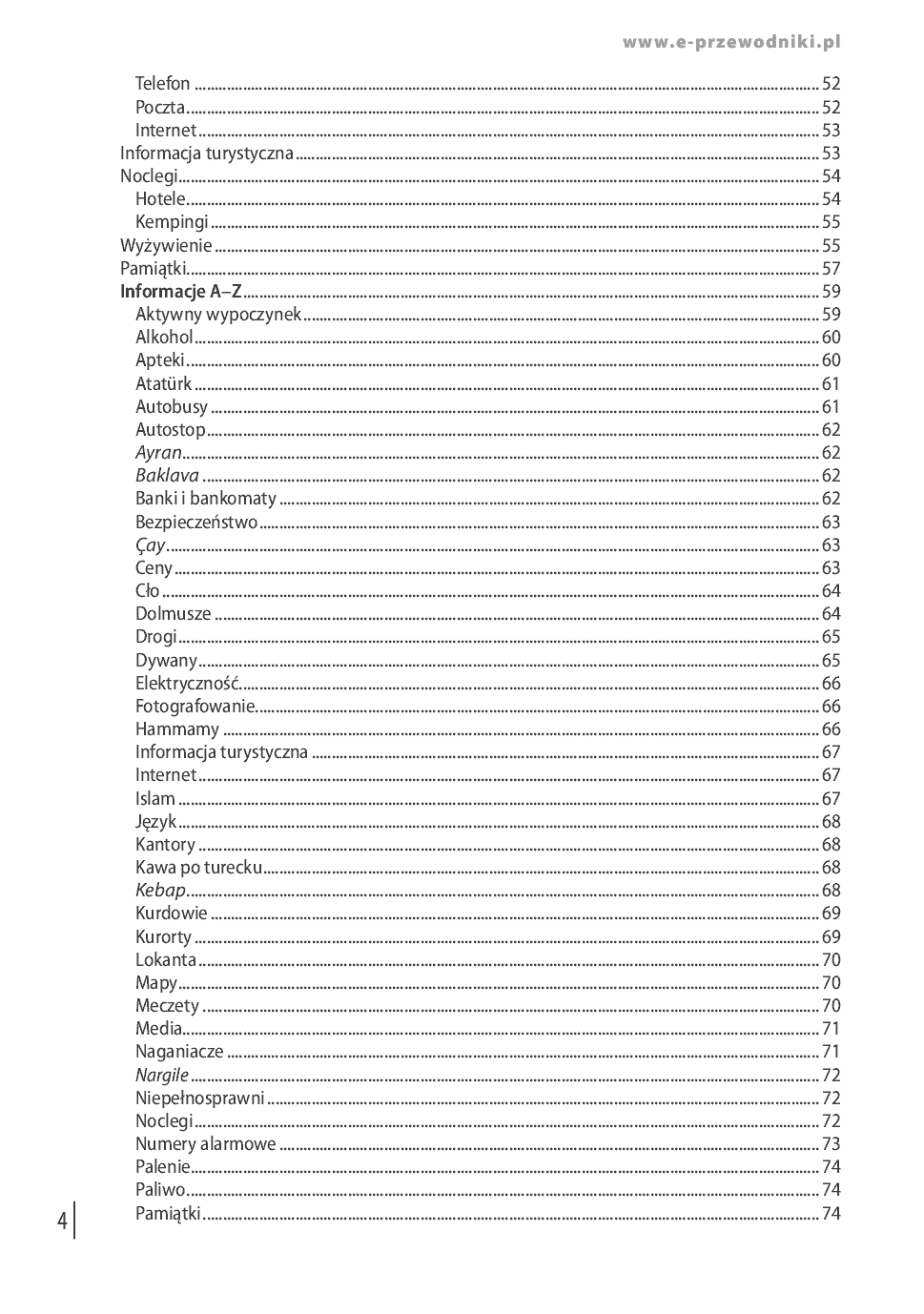 www.e-przewodniki.pl

Telefon 52
Poczta 52
Internet 53
Informacja turystyczna 53
Noclegi 54
Hotele 54
Kempingi 55
Wyżywienie 55
Pamiątki 57
Informacje A–Z 59
Aktywny wypoczynek 59
Alkohol 60
Apteki 60
Atatürk 61
Autobusy 61
Autostop 62
Ayran 62
Baklava 62
Banki i bankomaty 62
Bezpieczeństwo 63
Çay 63
Ceny 63
Cło 64
Dolmusze 64
Drogi 65
Dywany 65
Elektryczność 66
Fotografowanie 66
Hammamy 66
Informacja turystyczna 67
Internet 67
Islam 67
Język 68
Kantory 68
Kawa po turecku 68
Kebap 68
Kurdowie 69
Kurorty 69
Lokanta 70
Mapy 70
Meczety 70
Media 71
Naganiacze 71
Nargile 72
Niepełnosprawni 72
Noclegi 72
Numery alarmowe 73
Palenie 74
Paliwo 74
Pamiątki 74

4